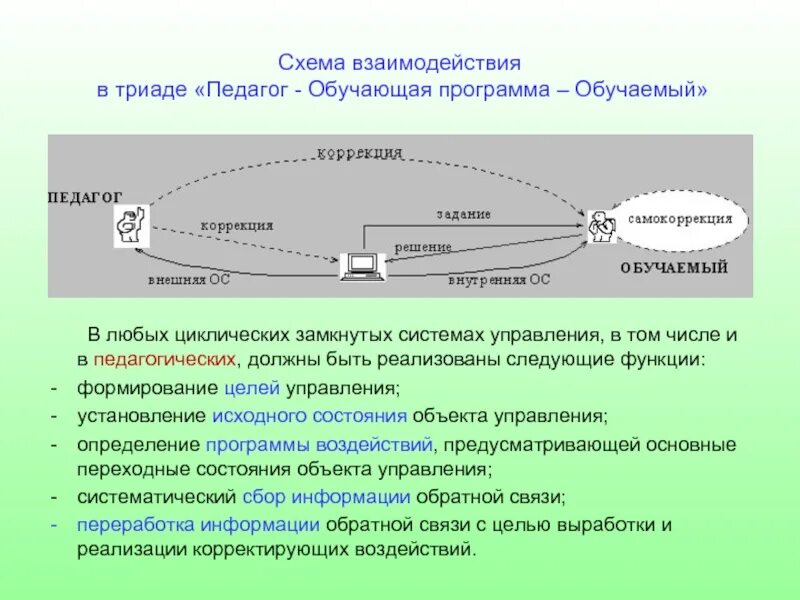 Схема взаимодействия
в триаде «Педагог - Обучающая программа – Обучаемый»

коррекция

ПЕДАГОГ

коррекция

задание

самокоррекция

решение

внешняя ОС

внутренняя ОС

ОБУЧАЕМЫЙ

В любых циклических замкнутых системах управления, в том числе и в педагогических, должны быть реализованы следующие функции:

- формирование целей управления;
- установление исходного состояния объекта управления;
- определение программы воздействий, предусматривающей основные переходные состояния объекта управления;
- систематический сбор информации обратной связи;
- переработка информации обратной связи с целью выработки и реализации корректирующих воздействий.